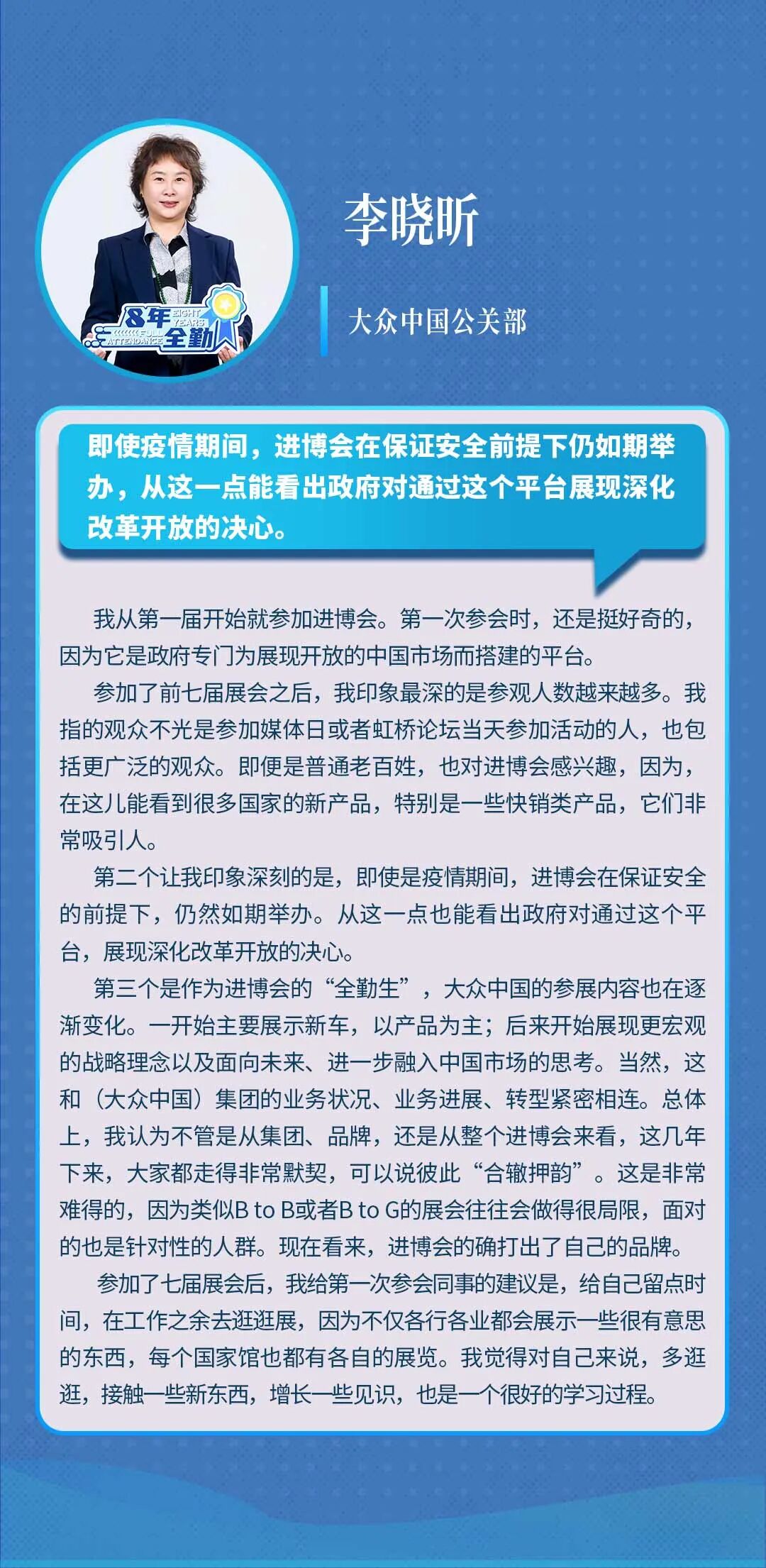 8年 EIGHT YEARS FULL ATTENDANCE 全勤

李晓昕

大众中国公关部

即使疫情期间，进博会在保证安全前提下仍如期举办，从这一点能看出政府对通过这个平台展现深化改革开放的决心。

我从第一届开始就参加进博会。第一次参会时，还是挺好奇的，因为它是政府专门为展现开放的中国市场而搭建的平台。

参加了前七届展会之后，我印象最深的是参观人数越来越多。我指的观众不光是参加媒体日或者虹桥论坛当天参加活动的人，也包括更广泛的观众。即便是普通老百姓，也对进博会感兴趣，因为，在这儿能看到很多国家的新产品，特别是一些快销类产品，它们非常吸引人。

第二个让我印象深刻的是，即使是疫情期间，进博会在保证安全的前提下，仍然如期举办。从这一点也能看出政府对通过这个平台，展现深化改革开放的决心。

第三个是作为进博会的“全勤生”，大众中国的参展内容也在逐渐变化。一开始主要展示新车，以产品为主；后来开始展现更宏观的战略理念以及面向未来、进一步融入中国市场的思考。当然，这和（大众中国）集团的业务状况、业务进展、转型紧密相连。总体上，我认为不管是从集团、品牌，还是从整个进博会来看，这几年下来，大家都走得非常默契，可以说彼此“合辙押韵”。这是非常难得的，因为类似B to B或者B to G的展会往往会做得很局限，面对的也是针对性的人群。现在看来，进博会的确打出了自己的品牌。

参加了七届展会后，我给第一次参会同事的建议是，给自己留点时间，在工作之余去逛逛展，因为不仅各行各业都会展示一些很有意思的东西，每个国家馆也都有各自的展览。我觉得对自己来说，多逛逛，接触一些新东西，增长一些见识，也是一个很好的学习过程。